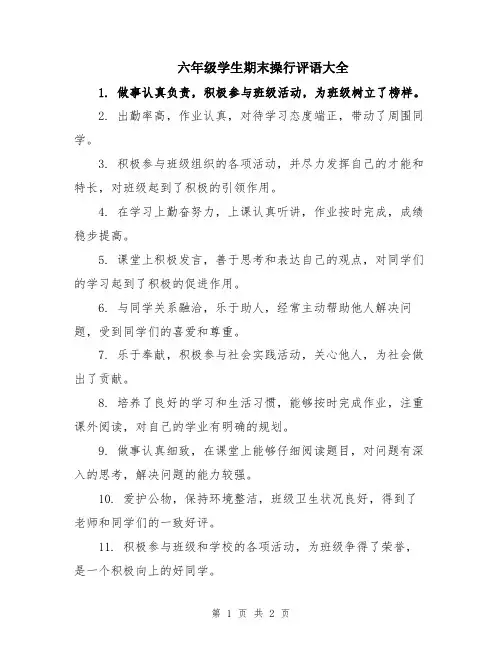 六年级学生期末操行评语大全

1. 做事认真负责，积极参与班级活动，为班级树立了榜样。

2. 出勤率高，作业认真，对待学习态度端正，带动了周围同学。

3. 积极参与班级组织的各项活动，并尽力发挥自己的才能和特长，对班级起到了积极的引领作用。

4. 在学习上勤奋努力，上课认真听讲，作业按时完成，成绩稳步提高。

5. 课堂上积极发言，善于思考和表达自己的观点，对同学们的学习起到了积极的促进作用。

6. 与同学关系融洽，乐于助人，经常主动帮助他人解决问题，受到同学们的喜爱和尊重。

7. 乐于奉献，积极参与社会实践活动，关心他人，为社会做出了贡献。

8. 培养了良好的学习和生活习惯，能够按时完成作业，注重课外阅读，对自己的学业有明确的规划。

9. 做事认真细致，在课堂上能够仔细阅读题目，对问题有深入的思考，解决问题的能力较强。

10. 爱护公物，保持环境整洁，班级卫生状况良好，得到了老师和同学们的一致好评。

11. 积极参与班级和学校的各项活动，为班级争得了荣誉，是一个积极向上的好同学。

第 1 页 共 2 页